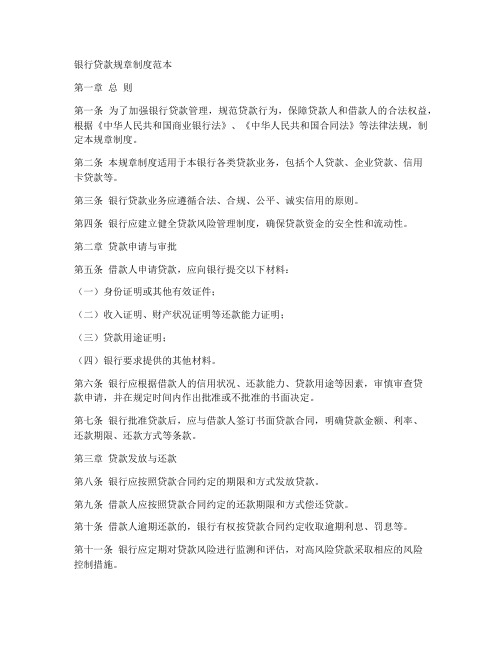 银行贷款规章制度范本

第一章 总 则

第一条 为了加强银行贷款管理，规范贷款行为，保障贷款人和借款人的合法权益，根据《中华人民共和国商业银行法》、《中华人民共和国合同法》等法律法规，制定本规章制度。

第二条 本规章制度适用于本银行各类贷款业务，包括个人贷款、企业贷款、信用卡贷款等。

第三条 银行贷款业务应遵循合法、合规、公平、诚实信用的原则。

第四条 银行应建立健全贷款风险管理制度，确保贷款资金的安全性和流动性。

第二章 贷款申请与审批

第五条 借款人申请贷款，应向银行提交以下材料：

（一）身份证明或其他有效证件；

（二）收入证明、财产状况证明等还款能力证明；

（三）贷款用途证明；

（四）银行要求提供的其他材料。

第六条 银行应根据借款人的信用状况、还款能力、贷款用途等因素，审慎审查贷款申请，并在规定时间内作出批准或不批准的书面决定。

第七条 银行批准贷款后，应与借款人签订书面贷款合同，明确贷款金额、利率、还款期限、还款方式等条款。

第三章 贷款发放与还款

第八条 银行应按照贷款合同约定的期限和方式发放贷款。

第九条 借款人应按照贷款合同约定的还款期限和方式偿还贷款。

第十条 借款人逾期还款的，银行有权按贷款合同约定收取逾期利息、罚息等。

第十一条 银行应定期对贷款风险进行监测和评估，对高风险贷款采取相应的风险控制措施。